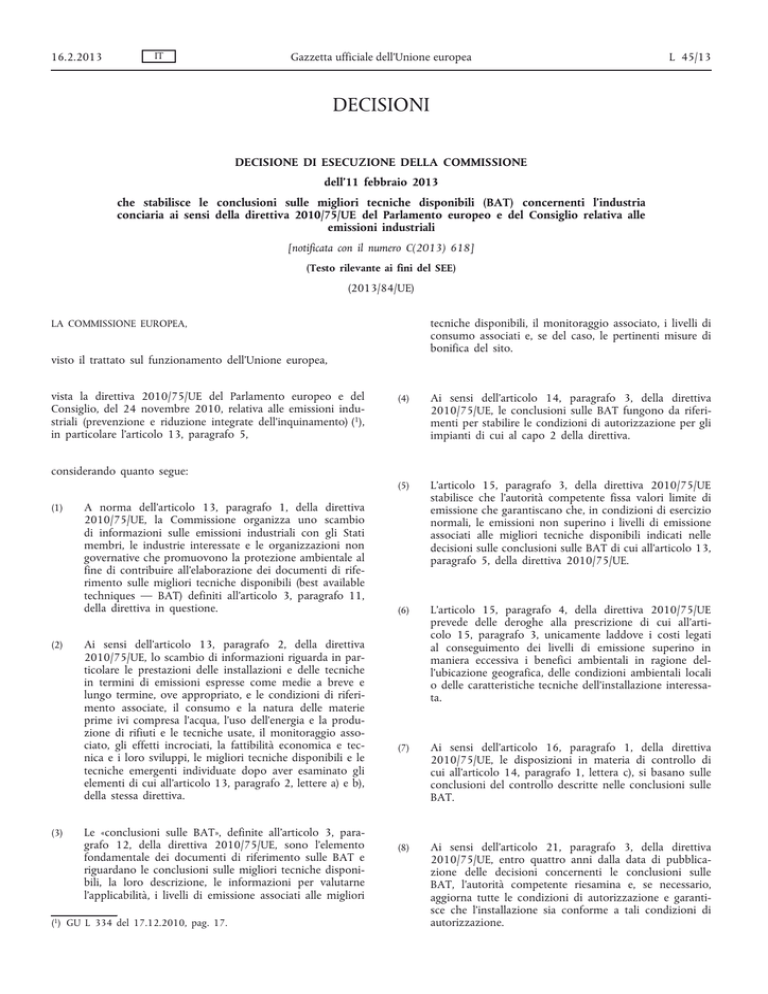 16.2.2013 IT Gazzetta ufficiale dell'Unione europea L 45/13

DECISIONI

DECISIONE DI ESECUZIONE DELLA COMMISSIONE

dell'11 febbraio 2013

che stabilisce le conclusioni sulle migliori tecniche disponibili (BAT) concernenti l'industria conciaria ai sensi della direttiva 2010/75/UE del Parlamento europeo e del Consiglio relativa alle emissioni industriali

[notificata con il numero C(2013) 618]

(Testo rilevante ai fini del SEE)

(2013/84/UE)

LA COMMISSIONE EUROPEA,

visto il trattato sul funzionamento dell'Unione europea,

vista la direttiva 2010/75/UE del Parlamento europeo e del Consiglio, del 24 novembre 2010, relativa alle emissioni industriali (prevenzione e riduzione integrate dell'inquinamento) ($^1$), in particolare l'articolo 13, paragrafo 5,

considerando quanto segue:

(1) A norma dell'articolo 13, paragrafo 1, della direttiva 2010/75/UE, la Commissione organizza uno scambio di informazioni sulle emissioni industriali con gli Stati membri, le industrie interessate e le organizzazioni non governative che promuovono la protezione ambientale al fine di contribuire all'elaborazione dei documenti di riferimento sulle migliori tecniche disponibili (best available techniques — BAT) definiti all'articolo 3, paragrafo 11, della direttiva in questione.

(2) Ai sensi dell'articolo 13, paragrafo 2, della direttiva 2010/75/UE, lo scambio di informazioni riguarda in particolare le prestazioni delle installazioni e delle tecniche in termini di emissioni espresse come medie a breve e lungo termine, ove appropriato, e le condizioni di riferimento associate, il consumo e la natura delle materie prime ivi compresa l'acqua, l'uso dell'energia e la produzione di rifiuti e le tecniche usate, il monitoraggio associato, gli effetti incrociati, la fattibilità economica e tecnica e i loro sviluppi, le migliori tecniche disponibili e le tecniche emergenti individuate dopo aver esaminato gli elementi di cui all'articolo 13, paragrafo 2, lettere a) e b), della stessa direttiva.

(3) Le «conclusioni sulle BAT», definite all'articolo 3, paragrafo 12, della direttiva 2010/75/UE, sono l'elemento fondamentale dei documenti di riferimento sulle BAT e riguardano le conclusioni sulle migliori tecniche disponibili, la loro descrizione, le informazioni per valutarne l'applicabilità, i livelli di emissione associati alle migliori tecniche disponibili, il monitoraggio associato, i livelli di consumo associati e, se del caso, le pertinenti misure di bonifica del sito.

(4) Ai sensi dell'articolo 14, paragrafo 3, della direttiva 2010/75/UE, le conclusioni sulle BAT fungono da riferimenti per stabilire le condizioni di autorizzazione per gli impianti di cui al capo 2 della direttiva.

(5) L'articolo 15, paragrafo 3, della direttiva 2010/75/UE stabilisce che l'autorità competente fissa valori limite di emissione che garantiscano che, in condizioni di esercizio normali, le emissioni non superino i livelli di emissione associati alle migliori tecniche disponibili indicati nelle decisioni sulle conclusioni sulle BAT di cui all'articolo 13, paragrafo 5, della direttiva 2010/75/UE.

(6) L'articolo 15, paragrafo 4, della direttiva 2010/75/UE prevede delle deroghe alla prescrizione di cui all'articolo 15, paragrafo 3, unicamente laddove i costi legati al conseguimento dei livelli di emissione superino in maniera eccessiva i benefici ambientali in ragione dell'ubicazione geografica, delle condizioni ambientali locali o delle caratteristiche tecniche dell'installazione interessata.

(7) Ai sensi dell'articolo 16, paragrafo 1, della direttiva 2010/75/UE, le disposizioni in materia di controllo di cui all'articolo 14, paragrafo 1, lettera c), si basano sulle conclusioni del controllo descritte nelle conclusioni sulle BAT.

(8) Ai sensi dell'articolo 21, paragrafo 3, della direttiva 2010/75/UE, entro quattro anni dalla data di pubblicazione delle decisioni concernenti le conclusioni sulle BAT, l'autorità competente riesamina e, se necessario, aggiorna tutte le condizioni di autorizzazione e garantisce che l'installazione sia conforme a tali condizioni di autorizzazione.

($^1$) GU L 334 del 17.12.2010, pag. 17.